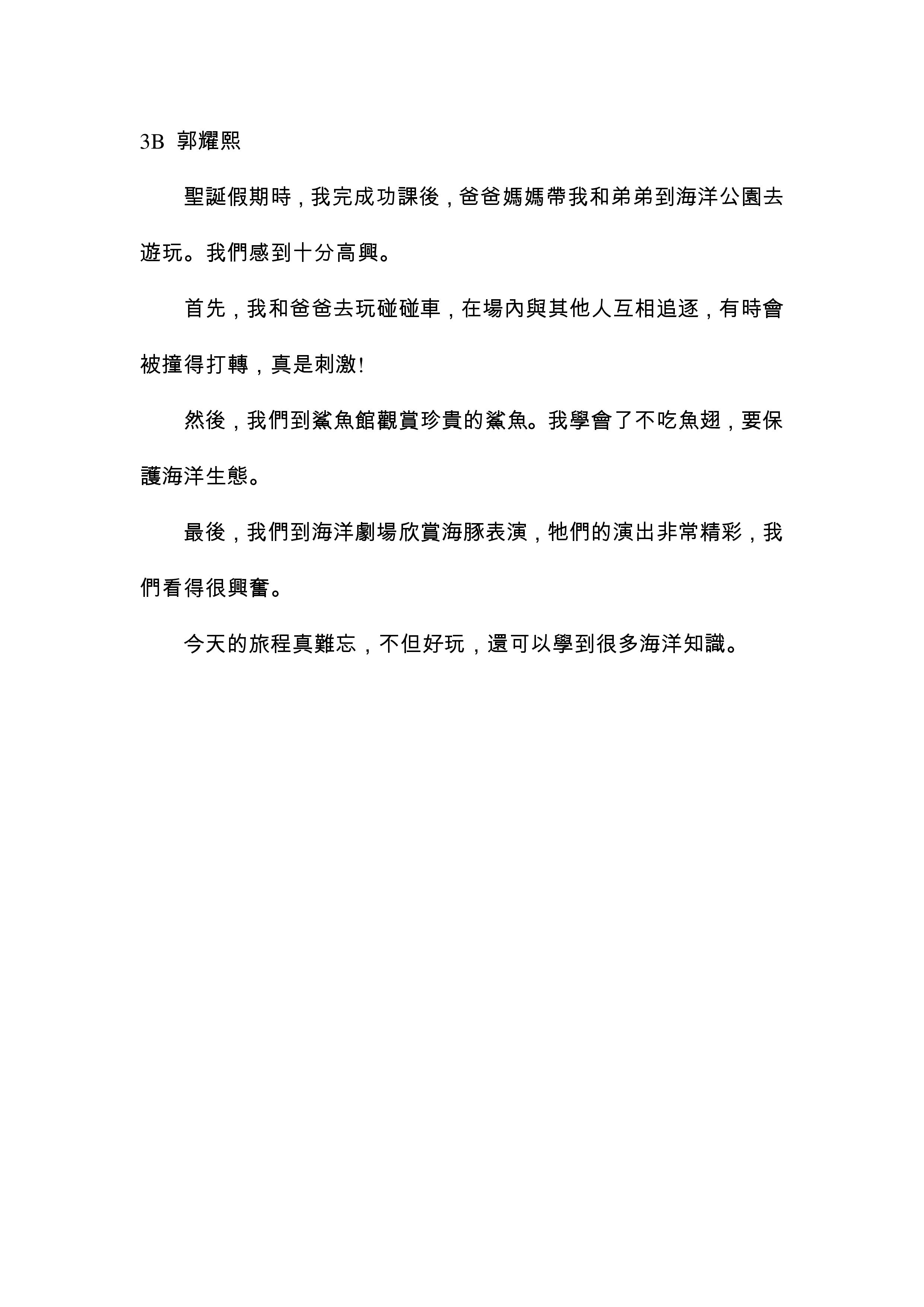 3B 郭耀熙

聖誕假期時，我完成功課後，爸爸媽媽帶我和弟弟到海洋公園去遊玩。我們感到十分高興。

首先，我和爸爸去玩碰碰車，在場內與其他人互相追逐，有時會被撞得打轉，真是刺激!

然後，我們到鯊魚館觀賞珍貴的鯊魚。我學會了不吃魚翅，要保護海洋生態。

最後，我們到海洋劇場欣賞海豚表演，牠們的演出非常精彩，我們看得很興奮。

今天的旅程真難忘，不但好玩，還可以學到很多海洋知識。